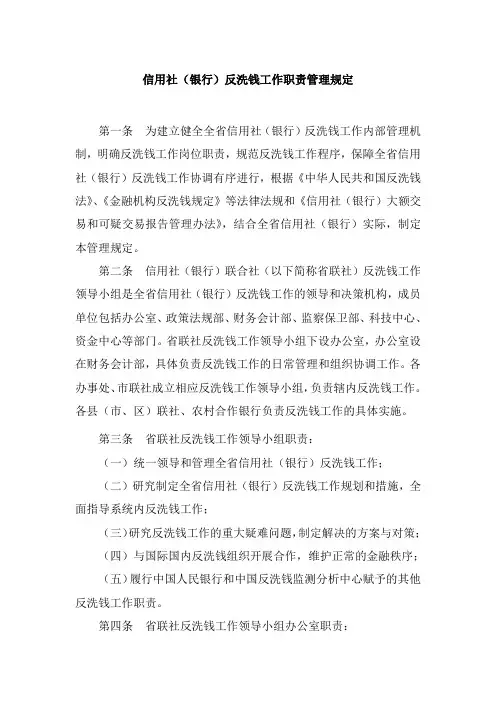 信用社（银行）反洗钱工作职责管理规定

第一条　为建立健全全省信用社（银行）反洗钱工作内部管理机制，明确反洗钱工作岗位职责，规范反洗钱工作程序，保障全省信用社（银行）反洗钱工作协调有序进行，根据《中华人民共和国反洗钱法》、《金融机构反洗钱规定》等法律法规和《信用社（银行）大额交易和可疑交易报告管理办法》，结合全省信用社（银行）实际，制定本管理规定。

第二条　信用社（银行）联合社（以下简称省联社）反洗钱工作领导小组是全省信用社（银行）反洗钱工作的领导和决策机构，成员单位包括办公室、政策法规部、财务会计部、监察保卫部、科技中心、资金中心等部门。省联社反洗钱工作领导小组下设办公室，办公室设在财务会计部，具体负责反洗钱工作的日常管理和组织协调工作。各办事处、市联社成立相应反洗钱工作领导小组，负责辖内反洗钱工作。各县（市、区）联社、农村合作银行负责反洗钱工作的具体实施。

第三条　省联社反洗钱工作领导小组职责：

（一）统一领导和管理全省信用社（银行）反洗钱工作；

（二）研究制定全省信用社（银行）反洗钱工作规划和措施，全面指导系统内反洗钱工作；

（三）研究反洗钱工作的重大疑难问题，制定解决的方案与对策；

（四）与国际国内反洗钱组织开展合作，维护正常的金融秩序；

（五）履行中国人民银行和中国反洗钱监测分析中心赋予的其他反洗钱工作职责。

第四条　省联社反洗钱工作领导小组办公室职责：